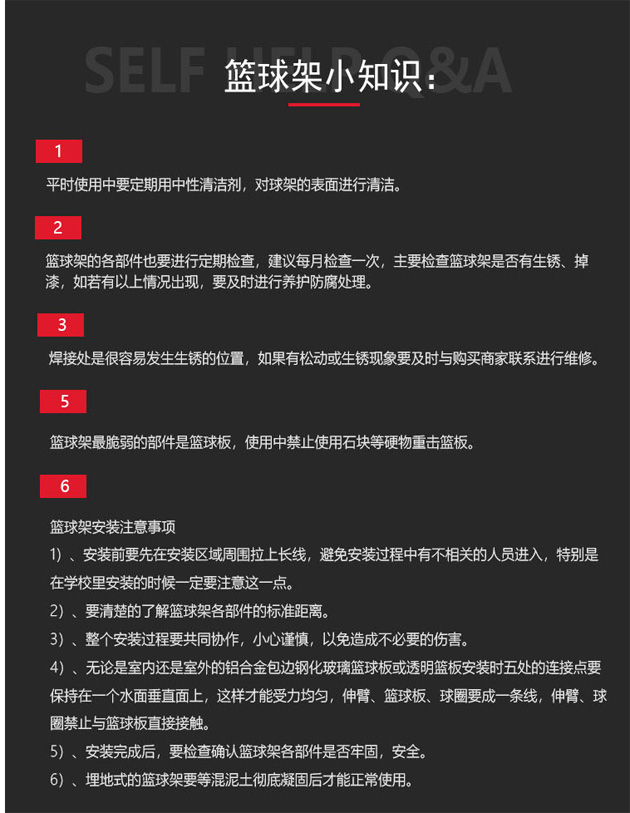 SELF HELP Q&A
篮球架小知识：

1
平时使用中要定期用中性清洁剂，对球架的表面进行清洁。

2
篮球架的各部件也要进行定期检查，建议每月检查一次，主要检查篮球架是否有生锈、掉漆，如若有以上情况出现，要及时进行养护防腐处理。

3
焊接处是很容易发生生锈的位置，如果有松动或生锈现象要及时与购买商家联系进行维修。

5
篮球架最脆弱的部件是篮球板，使用中禁止使用石块等硬物重击篮板。

6
篮球架安装注意事项
1）、安装前要先在安装区域周围拉上长线，避免安装过程中有不相关的人员进入，特别是在学校里安装的时候一定要注意这一点。
2）、要清楚的了解篮球架各部件的标准距离。
3）、整个安装过程要共同协作，小心谨慎，以免造成不必要的伤害。
4）、无论是室内还是室外的铝合金包边钢化玻璃篮球板或透明篮板安装时五处的连接点要保持在一个水面垂直面上，这样才能受力均匀，伸臂、篮球板、球圈要成一条线，伸臂、球圈禁止与篮球板直接接触。
5）、安装完成后，要检查确认篮球架各部件是否牢固，安全。
6）、埋地式的篮球架要等混泥土彻底凝固后才能正常使用。